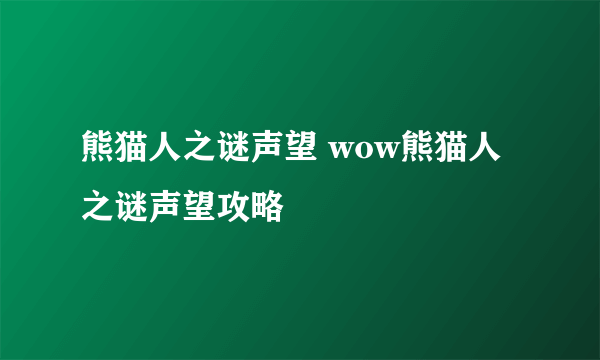 熊猫人之谜声望 wow熊猫人之谜声望攻略